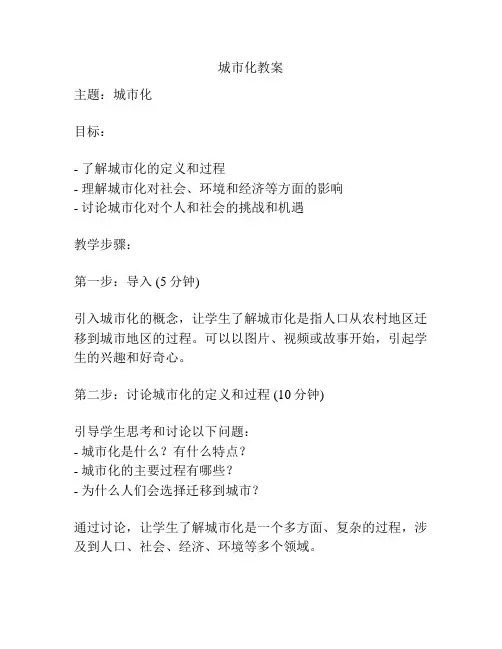 城市化教案

主题：城市化

目标：

- 了解城市化的定义和过程
- 理解城市化对社会、环境和经济等方面的影响
- 讨论城市化对个人和社会的挑战和机遇

教学步骤：

第一步：导入 (5 分钟)

引入城市化的概念，让学生了解城市化是指人口从农村地区迁移到城市地区的过程。可以以图片、视频或故事开始，引起学生的兴趣和好奇心。

第二步：讨论城市化的定义和过程 (10 分钟)

引导学生思考和讨论以下问题：
- 城市化是什么？有什么特点？
- 城市化的主要过程有哪些？
- 为什么人们会选择迁移到城市？

通过讨论，让学生了解城市化是一个多方面、复杂的过程，涉及到人口、社会、经济、环境等多个领域。